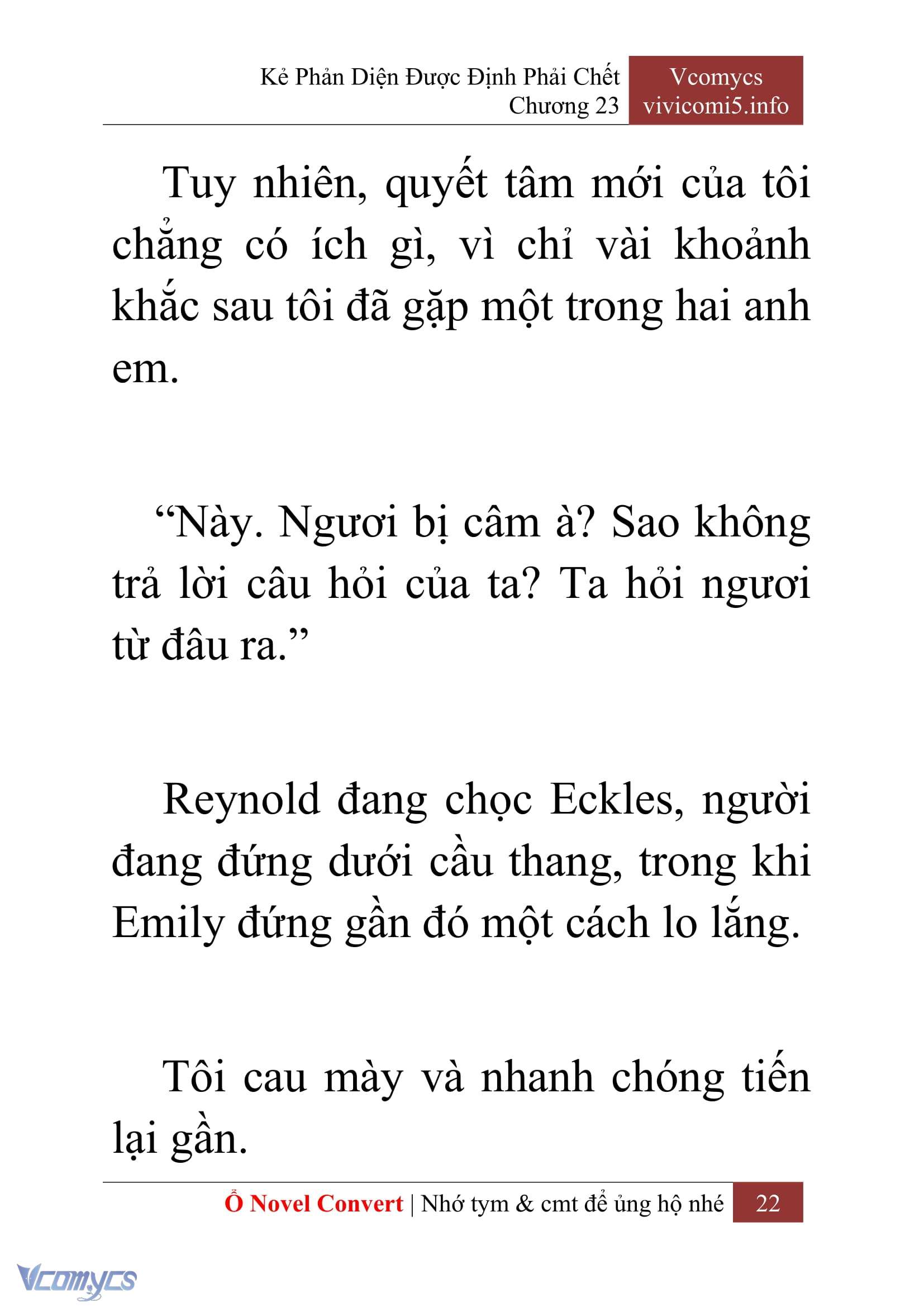 Kẻ Phản Diện Được Định Phải Chết
Chương 23

Vcomycs
vivicomi5.info

Tuy nhiên, quyết tâm mới của tôi chẳng có ích gì, vì chỉ vài khoảnh khắc sau tôi đã gặp một trong hai anh em.

“Này. Ngươi bị câm à? Sao không trả lời câu hỏi của ta? Ta hỏi ngươi từ đâu ra.”

Reynold đang chọc Eckles, người đang đứng dưới cầu thang, trong khi Emily đứng gần đó một cách lo lắng.

Tôi cau mày và nhanh chóng tiến lại gần.

Ổ Novel Convert | Nhớ tym & cmt để ủng hộ nhé 22

Vcomycs